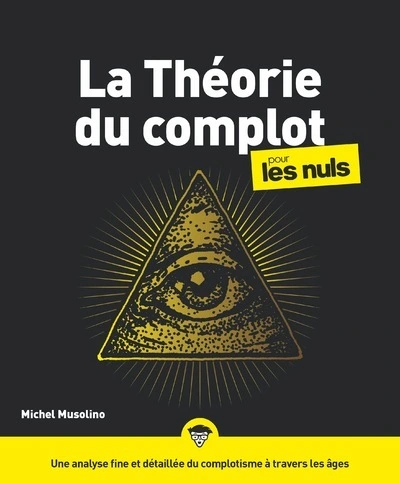 La Théorie du complot

pour les nuls

Michel Musolino

Une analyse fine et détaillée du complotisme à travers les âges